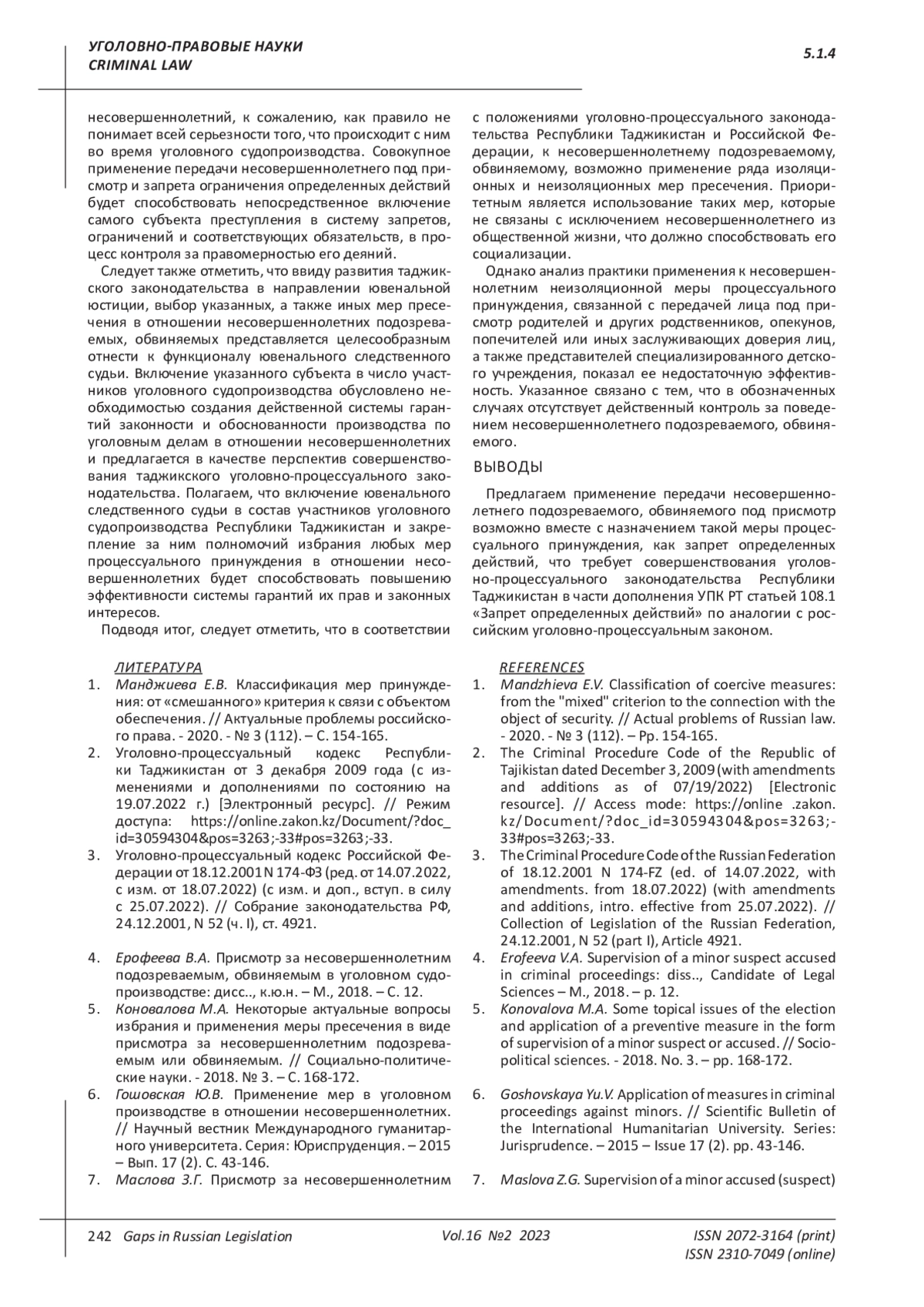 УГОЛОВНО-ПРАВОВЫЕ НАУКИ
CRIMINAL LAW

5.1.4

несовершеннолетний, к сожалению, как правило не понимает всей серьезности того, что происходит с ним во время уголовного судопроизводства. Совокупное применение передачи несовершеннолетнего под присмотр и запрета ограничения определенных действий будет способствовать непосредственное включение самого субъекта преступления в систему запретов, ограничений и соответствующих обязательств, в процесс контроля за правомерностью его деяний.

Следует также отметить, что ввиду развития таджикского законодательства в направлении ювенальной юстиции, выбор указанных, а также иных мер пресечения в отношении несовершеннолетних подозреваемых, обвиняемых представляется целесообразным отнести к функционалу ювенального следственного судьи. Включение указанного субъекта в число участников уголовного судопроизводства обусловлено необходимостью создания действенной системы гарантий законности и обоснованности производства по уголовным делам в отношении несовершеннолетних и предлагается в качестве перспектив совершенствования таджикского уголовно-процессуального законодательства. Полагаем, что включение ювенального следственного судьи в состав участников уголовного судопроизводства Республики Таджикистан и закрепление за ним полномочий избрания любых мер процессуального принуждения в отношении несовершеннолетних будет способствовать повышению эффективности системы гарантий их прав и законных интересов.

Подводя итог, следует отметить, что в соответствии с положениями уголовно-процессуального законодательства Республики Таджикистан и Российской Федерации, к несовершеннолетнему подозреваемому, обвиняемому, возможно применение ряда изоляционных и неизоляционных мер пресечения. Приоритетным является использование таких мер, которые не связаны с исключением несовершеннолетнего из общественной жизни, что должно способствовать его социализации.

Однако анализ практики применения к несовершеннолетним неизоляционной меры процессуального принуждения, связанной с передачей лица под присмотр родителей и других родственников, опекунов, попечителей или иных заслуживающих доверия лиц, а также представителей специализированного детского учреждения, показал ее недостаточную эффективность. Указанное связано с тем, что в обозначенных случаях отсутствует действенный контроль за поведением несовершеннолетнего подозреваемого, обвиняемого.

ВЫВОДЫ

Предлагаем применение передачи несовершеннолетнего подозреваемого, обвиняемого под присмотр возможно вместе с назначением такой меры процессуального принуждения, как запрет определенных действий, что требует совершенствования уголовно-процессуального законодательства Республики Таджикистан в части дополнения УПК РТ статьей 108.1 «Запрет определенных действий» по аналогии с российским уголовно-процессуальным законом.

ЛИТЕРАТУРА
1. Манджиева Е.В. Классификация мер принуждения: от «смешанного» критерия к связи с объектом обеспечения. // Актуальные проблемы российского права. - 2020. - № 3 (112). – С. 154-165.
2. Уголовно-процессуальный кодекс Республики Таджикистан от 3 декабря 2009 года (с изменениями и дополнениями по состоянию на 19.07.2022 г.) [Электронный ресурс]. // Режим доступа: https://online.zakon.kz/Document/?doc_id=30594304&pos=3263;-33#pos=3263;-33.
3. Уголовно-процессуальный кодекс Российской Федерации от 18.12.2001 N 174-ФЗ (ред. от 14.07.2022, с изм. от 18.07.2022) (с изм. и доп., вступ. в силу с 25.07.2022). // Собрание законодательства РФ, 24.12.2001, N 52 (ч. I), ст. 4921.
4. Ерофеева В.А. Присмотр за несовершеннолетним подозреваемым, обвиняемым в уголовном судопроизводстве: дисс.., к.ю.н. – М., 2018. – С. 12.
5. Коновалова М.А. Некоторые актуальные вопросы избрания и применения меры пресечения в виде присмотра за несовершеннолетним подозреваемым или обвиняемым. // Социально-политические науки. - 2018. № 3. – С. 168-172.
6. Гошовская Ю.В. Применение мер в уголовном производстве в отношении несовершеннолетних. // Научный вестник Международного гуманитарного университета. Серия: Юриспруденция. – 2015 – Вып. 17 (2). С. 43-146.
7. Маслова З.Г. Присмотр за несовершеннолетним

REFERENCES
1. Mandzhieva E.V. Classification of coercive measures: from the "mixed" criterion to the connection with the object of security. // Actual problems of Russian law. - 2020. - № 3 (112). – Pp. 154-165.
2. The Criminal Procedure Code of the Republic of Tajikistan dated December 3, 2009 (with amendments and additions as of 07/19/2022) [Electronic resource]. // Access mode: https://online .zakon.kz/Document/?doc_id=30594304&pos=3263;-33#pos=3263;-33.
3. The Criminal Procedure Code of the Russian Federation of 18.12.2001 N 174-FZ (ed. of 14.07.2022, with amendments. from 18.07.2022) (with amendments and additions, intro. effective from 25.07.2022). // Collection of Legislation of the Russian Federation, 24.12.2001, N 52 (part I), Article 4921.
4. Erofeeva V.A. Supervision of a minor suspect accused in criminal proceedings: diss.., Candidate of Legal Sciences – M., 2018. – p. 12.
5. Konovalova M.A. Some topical issues of the election and application of a preventive measure in the form of supervision of a minor suspect or accused. // Socio-political sciences. - 2018. No. 3. – pp. 168-172.
6. Goshovskaya Yu.V. Application of measures in criminal proceedings against minors. // Scientific Bulletin of the International Humanitarian University. Series: Jurisprudence. – 2015 – Issue 17 (2). pp. 43-146.
7. Maslova Z.G. Supervision of a minor accused (suspect)

242 Gaps in Russian Legislation Vol.16 №2 2023 ISSN 2072-3164 (print)
ISSN 2310-7049 (online)